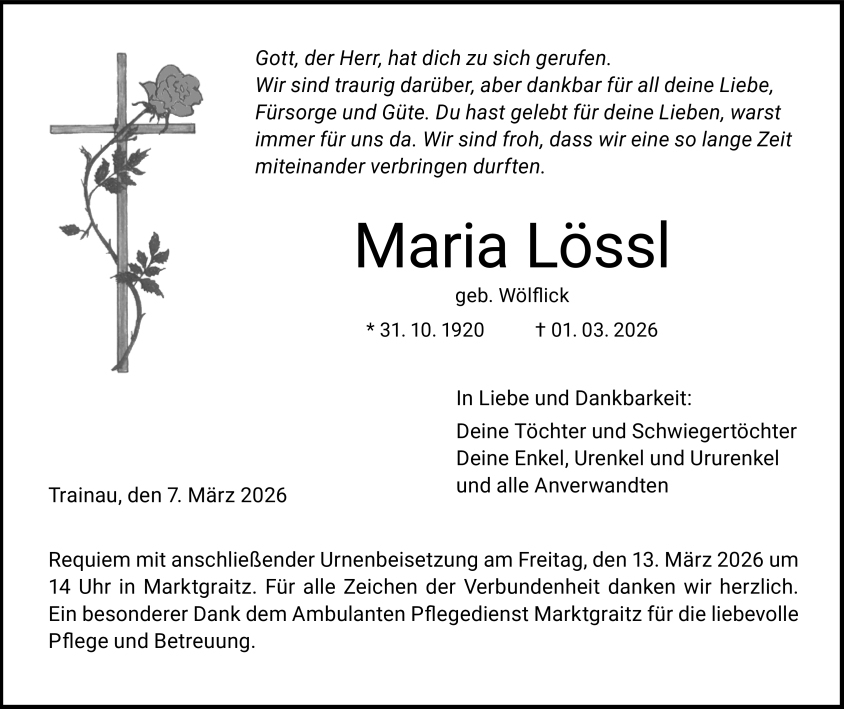 Gott, der Herr, hat dich zu sich gerufen.
Wir sind traurig darüber, aber dankbar für all deine Liebe, Fürsorge und Güte. Du hast gelebt für deine Lieben, warst immer für uns da. Wir sind froh, dass wir eine so lange Zeit miteinander verbringen durften.

Maria Lössl

geb. Wölflick

* 31. 10. 1920 † 01. 03. 2026

In Liebe und Dankbarkeit:

Deine Töchter und Schwiegertöchter
Deine Enkel, Urenkel und Ururenkel
und alle Anverwandten

Trainau, den 7. März 2026

Requiem mit anschließender Urnenbeisetzung am Freitag, den 13. März 2026 um 14 Uhr in Marktgraitz. Für alle Zeichen der Verbundenheit danken wir herzlich. Ein besonderer Dank dem Ambulanten Pflegedienst Marktgraitz für die liebevolle Pflege und Betreuung.